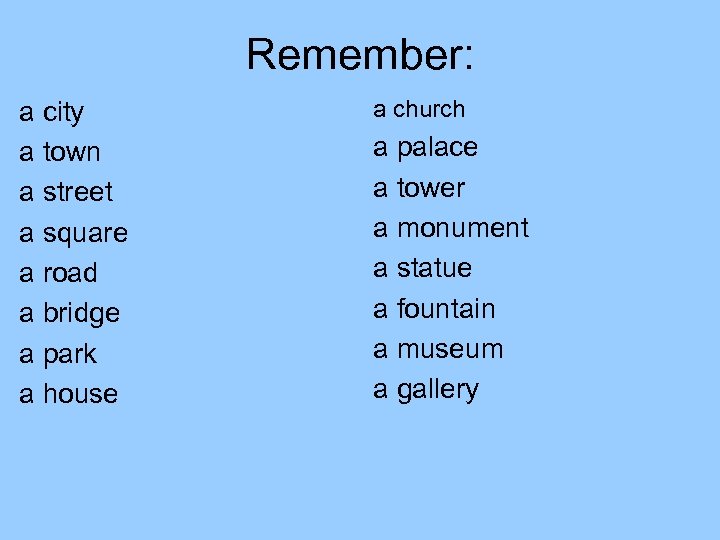 Remember:

a city
a town
a street
a square
a road
a bridge
a park
a house

a church
a palace
a tower
a monument
a statue
a fountain
a museum
a gallery